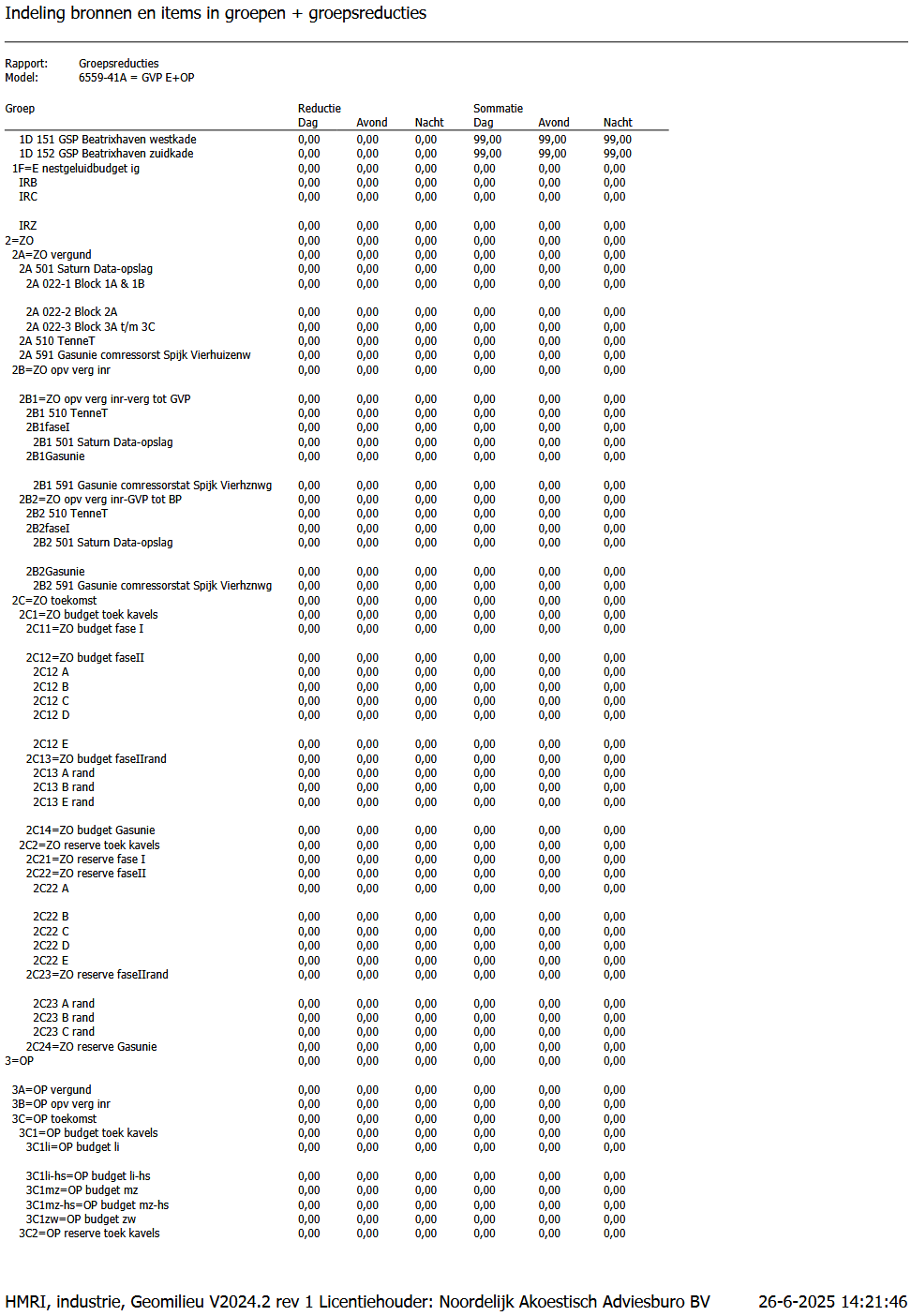 Indeling bronnen en items in groepen + groepsreducties

Rapport: Groepsreducties
Model: 6559-41A = GVP E+OP

| Groep | Reductie Dag | Avond | Nacht | Sommatie Dag | Avond | Nacht |
|---|---|---|---|---|---|---|
| 1D 151 GSP Beatrixhaven westkade | 0,00 | 0,00 | 0,00 | 99,00 | 99,00 | 99,00 |
| 1D 152 GSP Beatrixhaven zuidkade | 0,00 | 0,00 | 0,00 | 99,00 | 99,00 | 99,00 |
| 1F=E nestgeluidbudget ig | 0,00 | 0,00 | 0,00 | 0,00 | 0,00 | 0,00 |
| IRB | 0,00 | 0,00 | 0,00 | 0,00 | 0,00 | 0,00 |
| IRC | 0,00 | 0,00 | 0,00 | 0,00 | 0,00 | 0,00 |
| IRZ | 0,00 | 0,00 | 0,00 | 0,00 | 0,00 | 0,00 |
| 2=ZO | 0,00 | 0,00 | 0,00 | 0,00 | 0,00 | 0,00 |
| 2A=ZO vergund | 0,00 | 0,00 | 0,00 | 0,00 | 0,00 | 0,00 |
| 2A 501 Saturn Data-opslag | 0,00 | 0,00 | 0,00 | 0,00 | 0,00 | 0,00 |
| 2A 022-1 Block 1A & 1B | 0,00 | 0,00 | 0,00 | 0,00 | 0,00 | 0,00 |
| 2A 022-2 Block 2A | 0,00 | 0,00 | 0,00 | 0,00 | 0,00 | 0,00 |
| 2A 022-3 Block 3A t/m 3C | 0,00 | 0,00 | 0,00 | 0,00 | 0,00 | 0,00 |
| 2A 510 TenneT | 0,00 | 0,00 | 0,00 | 0,00 | 0,00 | 0,00 |
| 2A 591 Gasunie comressorst Spijk Vierhuizenw | 0,00 | 0,00 | 0,00 | 0,00 | 0,00 | 0,00 |
| 2B=ZO opv verg inr | 0,00 | 0,00 | 0,00 | 0,00 | 0,00 | 0,00 |
| 2B1=ZO opv verg inr-verg tot GVP | 0,00 | 0,00 | 0,00 | 0,00 | 0,00 | 0,00 |
| 2B1 510 TenneT | 0,00 | 0,00 | 0,00 | 0,00 | 0,00 | 0,00 |
| 2B1faseI | 0,00 | 0,00 | 0,00 | 0,00 | 0,00 | 0,00 |
| 2B1 501 Saturn Data-opslag | 0,00 | 0,00 | 0,00 | 0,00 | 0,00 | 0,00 |
| 2B1Gasunie | 0,00 | 0,00 | 0,00 | 0,00 | 0,00 | 0,00 |
| 2B1 591 Gasunie comressorstat Spijk Vierhznwg | 0,00 | 0,00 | 0,00 | 0,00 | 0,00 | 0,00 |
| 2B2=ZO opv verg inr-GVP tot BP | 0,00 | 0,00 | 0,00 | 0,00 | 0,00 | 0,00 |
| 2B2 510 TenneT | 0,00 | 0,00 | 0,00 | 0,00 | 0,00 | 0,00 |
| 2B2faseI | 0,00 | 0,00 | 0,00 | 0,00 | 0,00 | 0,00 |
| 2B2 501 Saturn Data-opslag | 0,00 | 0,00 | 0,00 | 0,00 | 0,00 | 0,00 |
| 2B2Gasunie | 0,00 | 0,00 | 0,00 | 0,00 | 0,00 | 0,00 |
| 2B2 591 Gasunie comressorstat Spijk Vierhznwg | 0,00 | 0,00 | 0,00 | 0,00 | 0,00 | 0,00 |
| 2C=ZO toekomst | 0,00 | 0,00 | 0,00 | 0,00 | 0,00 | 0,00 |
| 2C1=ZO budget toek kavels | 0,00 | 0,00 | 0,00 | 0,00 | 0,00 | 0,00 |
| 2C11=ZO budget fase I | 0,00 | 0,00 | 0,00 | 0,00 | 0,00 | 0,00 |
| 2C12=ZO budget faseII | 0,00 | 0,00 | 0,00 | 0,00 | 0,00 | 0,00 |
| 2C12 A | 0,00 | 0,00 | 0,00 | 0,00 | 0,00 | 0,00 |
| 2C12 B | 0,00 | 0,00 | 0,00 | 0,00 | 0,00 | 0,00 |
| 2C12 C | 0,00 | 0,00 | 0,00 | 0,00 | 0,00 | 0,00 |
| 2C12 D | 0,00 | 0,00 | 0,00 | 0,00 | 0,00 | 0,00 |
| 2C12 E | 0,00 | 0,00 | 0,00 | 0,00 | 0,00 | 0,00 |
| 2C13=ZO budget faseIIrand | 0,00 | 0,00 | 0,00 | 0,00 | 0,00 | 0,00 |
| 2C13 A rand | 0,00 | 0,00 | 0,00 | 0,00 | 0,00 | 0,00 |
| 2C13 B rand | 0,00 | 0,00 | 0,00 | 0,00 | 0,00 | 0,00 |
| 2C13 E rand | 0,00 | 0,00 | 0,00 | 0,00 | 0,00 | 0,00 |
| 2C14=ZO budget Gasunie | 0,00 | 0,00 | 0,00 | 0,00 | 0,00 | 0,00 |
| 2C2=ZO reserve toek kavels | 0,00 | 0,00 | 0,00 | 0,00 | 0,00 | 0,00 |
| 2C21=ZO reserve fase I | 0,00 | 0,00 | 0,00 | 0,00 | 0,00 | 0,00 |
| 2C22=ZO reserve faseII | 0,00 | 0,00 | 0,00 | 0,00 | 0,00 | 0,00 |
| 2C22 A | 0,00 | 0,00 | 0,00 | 0,00 | 0,00 | 0,00 |
| 2C22 B | 0,00 | 0,00 | 0,00 | 0,00 | 0,00 | 0,00 |
| 2C22 C | 0,00 | 0,00 | 0,00 | 0,00 | 0,00 | 0,00 |
| 2C22 D | 0,00 | 0,00 | 0,00 | 0,00 | 0,00 | 0,00 |
| 2C22 E | 0,00 | 0,00 | 0,00 | 0,00 | 0,00 | 0,00 |
| 2C23=ZO reserve faseIIrand | 0,00 | 0,00 | 0,00 | 0,00 | 0,00 | 0,00 |
| 2C23 A rand | 0,00 | 0,00 | 0,00 | 0,00 | 0,00 | 0,00 |
| 2C23 B rand | 0,00 | 0,00 | 0,00 | 0,00 | 0,00 | 0,00 |
| 2C23 C rand | 0,00 | 0,00 | 0,00 | 0,00 | 0,00 | 0,00 |
| 2C24=ZO reserve Gasunie | 0,00 | 0,00 | 0,00 | 0,00 | 0,00 | 0,00 |
| 3=OP | 0,00 | 0,00 | 0,00 | 0,00 | 0,00 | 0,00 |
| 3A=OP vergund | 0,00 | 0,00 | 0,00 | 0,00 | 0,00 | 0,00 |
| 3B=OP opv verg inr | 0,00 | 0,00 | 0,00 | 0,00 | 0,00 | 0,00 |
| 3C=OP toekomst | 0,00 | 0,00 | 0,00 | 0,00 | 0,00 | 0,00 |
| 3C1=OP budget toek kavels | 0,00 | 0,00 | 0,00 | 0,00 | 0,00 | 0,00 |
| 3C1li=OP budget li | 0,00 | 0,00 | 0,00 | 0,00 | 0,00 | 0,00 |
| 3C1li-hs=OP budget li-hs | 0,00 | 0,00 | 0,00 | 0,00 | 0,00 | 0,00 |
| 3C1mz=OP budget mz | 0,00 | 0,00 | 0,00 | 0,00 | 0,00 | 0,00 |
| 3C1mz-hs=OP budget mz-hs | 0,00 | 0,00 | 0,00 | 0,00 | 0,00 | 0,00 |
| 3C1zw=OP budget zw | 0,00 | 0,00 | 0,00 | 0,00 | 0,00 | 0,00 |
| 3C2=OP reserve toek kavels | 0,00 | 0,00 | 0,00 | 0,00 | 0,00 | 0,00 |

HMRI, industrie, Geomilieu V2024.2 rev 1 Licentiehouder: Noordelijk Akoestisch Adviesburo BV 26-6-2025 14:21:46